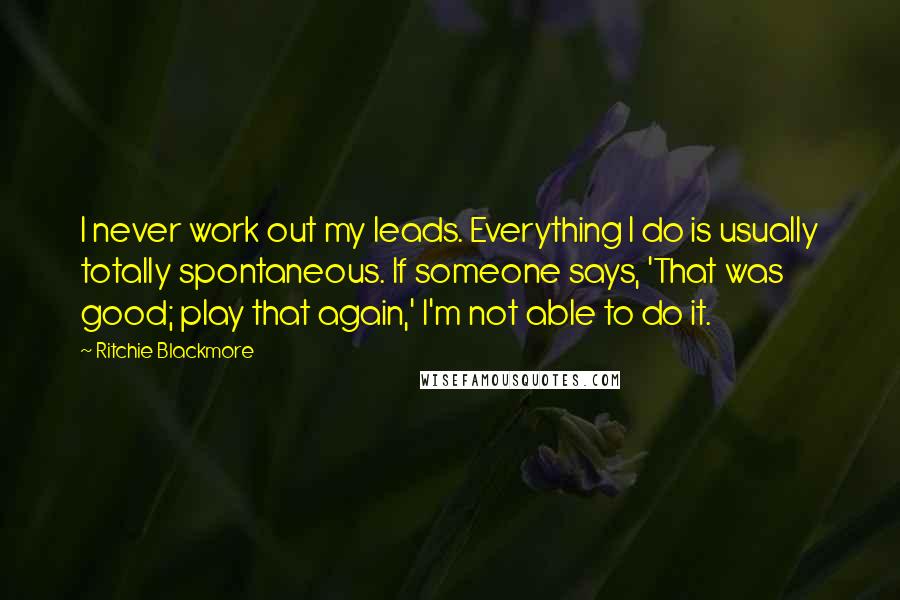 I never work out my leads. Everything I do is usually totally spontaneous. If someone says, 'That was good; play that again,' I'm not able to do it.

~ Ritchie Blackmore

WISEFAMOUSQUOTES.COM